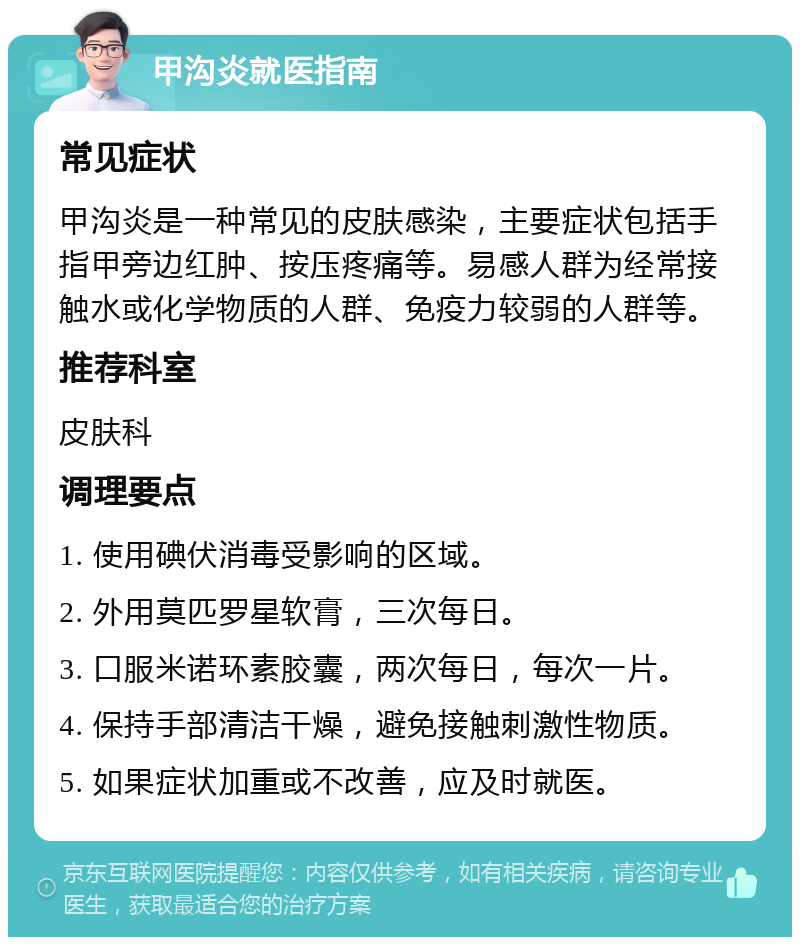 甲沟炎就医指南

常见症状

甲沟炎是一种常见的皮肤感染，主要症状包括手指甲旁边红肿、按压疼痛等。易感人群为经常接触水或化学物质的人群、免疫力较弱的人群等。

推荐科室

皮肤科

调理要点

1. 使用碘伏消毒受影响的区域。

2. 外用莫匹罗星软膏，三次每日。

3. 口服米诺环素胶囊，两次每日，每次一片。

4. 保持手部清洁干燥，避免接触刺激性物质。

5. 如果症状加重或不改善，应及时就医。

京东互联网医院提醒您：内容仅供参考，如有相关疾病，请咨询专业医生，获取最适合您的治疗方案